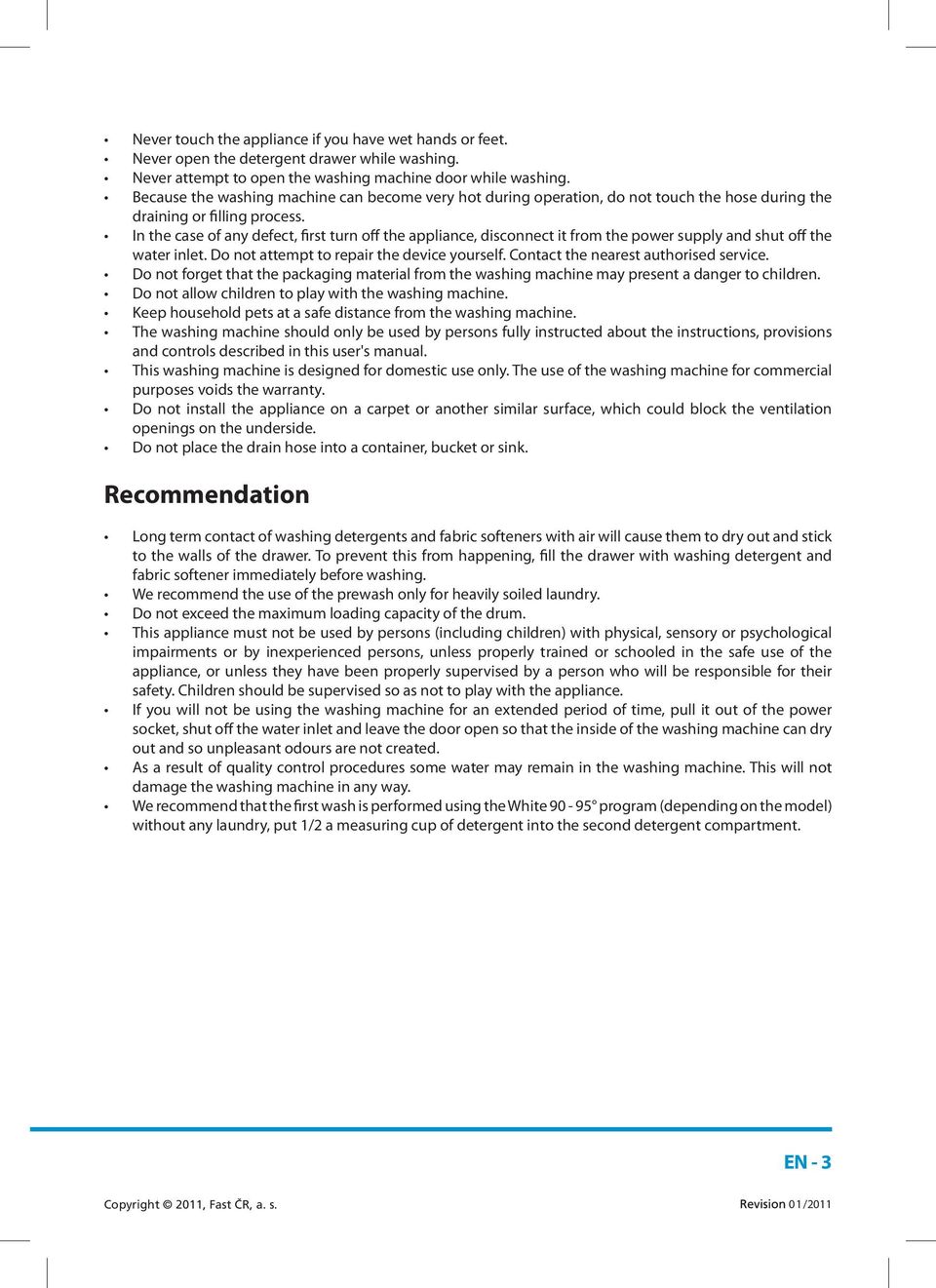 • Never touch the appliance if you have wet hands or feet.
• Never open the detergent drawer while washing.
• Never attempt to open the washing machine door while washing.
• Because the washing machine can become very hot during operation, do not touch the hose during the draining or filling process.
• In the case of any defect, first turn off the appliance, disconnect it from the power supply and shut off the water inlet. Do not attempt to repair the device yourself. Contact the nearest authorised service.
• Do not forget that the packaging material from the washing machine may present a danger to children.
• Do not allow children to play with the washing machine.
• Keep household pets at a safe distance from the washing machine.
• The washing machine should only be used by persons fully instructed about the instructions, provisions and controls described in this user's manual.
• This washing machine is designed for domestic use only. The use of the washing machine for commercial purposes voids the warranty.
• Do not install the appliance on a carpet or another similar surface, which could block the ventilation openings on the underside.
• Do not place the drain hose into a container, bucket or sink.

Recommendation

• Long term contact of washing detergents and fabric softeners with air will cause them to dry out and stick to the walls of the drawer. To prevent this from happening, fill the drawer with washing detergent and fabric softener immediately before washing.
• We recommend the use of the prewash only for heavily soiled laundry.
• Do not exceed the maximum loading capacity of the drum.
• This appliance must not be used by persons (including children) with physical, sensory or psychological impairments or by inexperienced persons, unless properly trained or schooled in the safe use of the appliance, or unless they have been properly supervised by a person who will be responsible for their safety. Children should be supervised so as not to play with the appliance.
• If you will not be using the washing machine for an extended period of time, pull it out of the power socket, shut off the water inlet and leave the door open so that the inside of the washing machine can dry out and so unpleasant odours are not created.
• As a result of quality control procedures some water may remain in the washing machine. This will not damage the washing machine in any way.
• We recommend that the first wash is performed using the White 90 - 95° program (depending on the model) without any laundry, put 1/2 a measuring cup of detergent into the second detergent compartment.

EN - 3

Copyright © 2011, Fast ČR, a. s.

Revision 01/2011